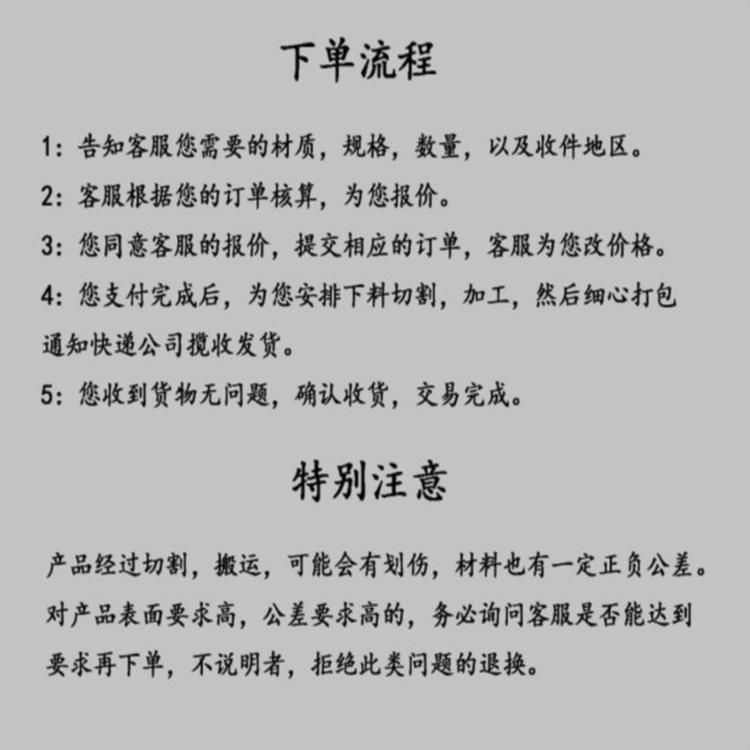 下单流程

1：告知客服您需要的材质，规格，数量，以及收件地区。

2：客服根据您的订单核算，为您报价。

3：您同意客服的报价，提交相应的订单，客服为您改价格。

4：您支付完成后，为您安排下料切割，加工，然后细心打包通知快递公司揽收发货。

5：您收到货物无问题，确认收货，交易完成。

特别注意

产品经过切割，搬运，可能会有划伤，材料也有一定正负公差。对产品表面要求高，公差要求高的，务必询问客服是否能达到要求再下单，不说明者，拒绝此类问题的退换。